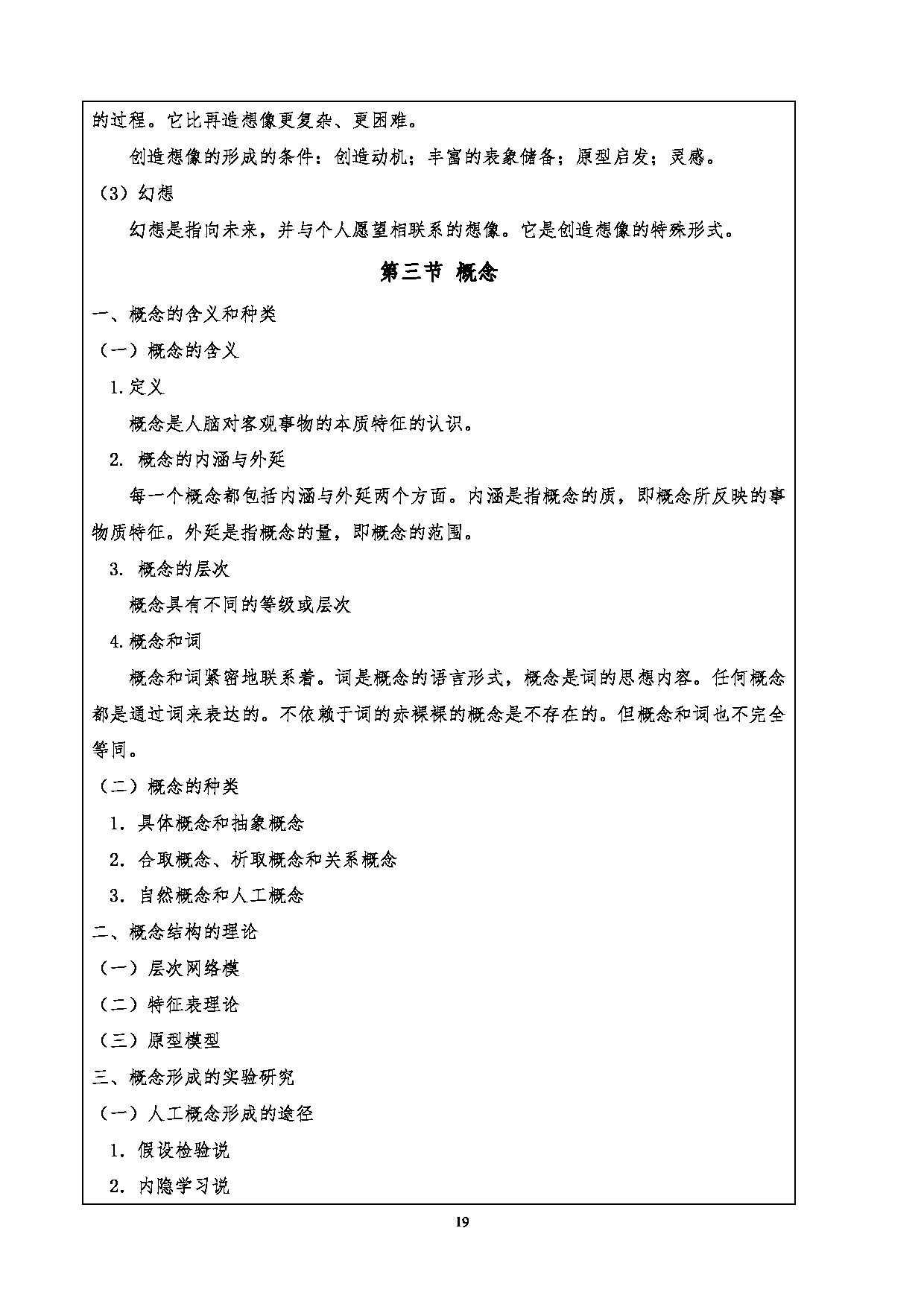 的过程。它比再造想像更复杂、更困难。

创造想像的形成的条件：创造动机；丰富的表象储备；原型启发；灵感。

（3）幻想

幻想是指向未来，并与个人愿望相联系的想像。它是创造想像的特殊形式。

第三节 概念

一、概念的含义和种类

（一）概念的含义

1.定义

概念是人脑对客观事物的本质特征的认识。

2. 概念的内涵与外延

每一个概念都包括内涵与外延两个方面。内涵是指概念的质，即概念所反映的事物质特征。外延是指概念的量，即概念的范围。

3. 概念的层次

概念具有不同的等级或层次

4.概念和词

概念和词紧密地联系着。词是概念的语言形式，概念是词的思想内容。任何概念都是通过词来表达的。不依赖于词的赤裸裸的概念是不存在的。但概念和词也不完全等同。

（二）概念的种类

1. 具体概念和抽象概念

2. 合取概念、析取概念和关系概念

3. 自然概念和人工概念

二、概念结构的理论

（一）层次网络模

（二）特征表理论

（三）原型模型

三、概念形成的实验研究

（一）人工概念形成的途径

1. 假设检验说

2. 内隐学习说

19